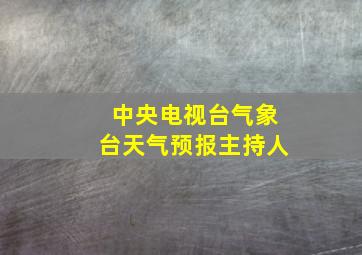 中央电视台气象台天气预报主持人